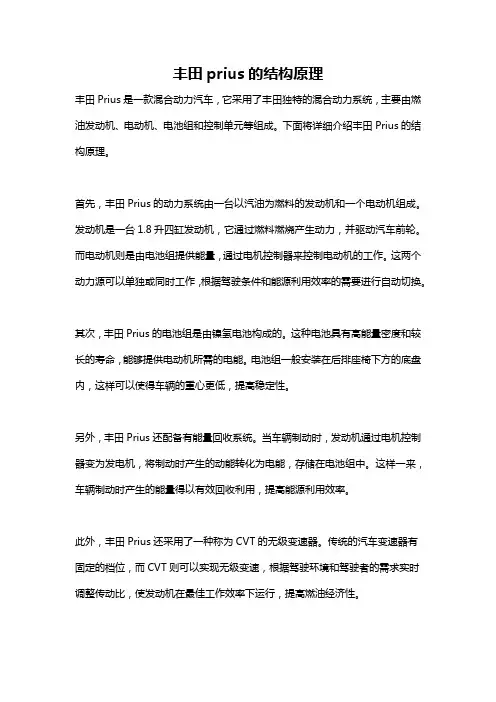 丰田 prius 的结构原理

丰田 Prius 是一款混合动力汽车，它采用了丰田独特的混合动力系统，主要由燃油发动机、电动机、电池组和控制单元等组成。下面将详细介绍丰田 Prius 的结构原理。

首先，丰田 Prius 的动力系统由一台以汽油为燃料的发动机和一个电动机组成。发动机是一台 1.8 升四缸发动机，它通过燃料燃烧产生动力，并驱动汽车前轮。而电动机则是由电池组提供能量，通过电机控制器来控制电动机的工作。这两个动力源可以单独或同时工作，根据驾驶条件和能源利用效率的需要进行自动切换。

其次，丰田 Prius 的电池组是由镍氢电池构成的。这种电池具有高能量密度和较长的寿命，能够提供电动机所需的电能。电池组一般安装在后排座椅下方的底盘内，这样可以使得车辆的重心更低，提高稳定性。

另外，丰田 Prius 还配备有能量回收系统。当车辆制动时，发动机通过电机控制器变为发电机，将制动时产生的动能转化为电能，存储在电池组中。这样一来，车辆制动时产生的能量得以有效回收利用，提高能源利用效率。

此外，丰田 Prius 还采用了一种称为 CVT 的无级变速器。传统的汽车变速器有固定的档位，而 CVT 则可以实现无级变速，根据驾驶环境和驾驶者的需求实时调整传动比，使发动机在最佳工作效率下运行，提高燃油经济性。